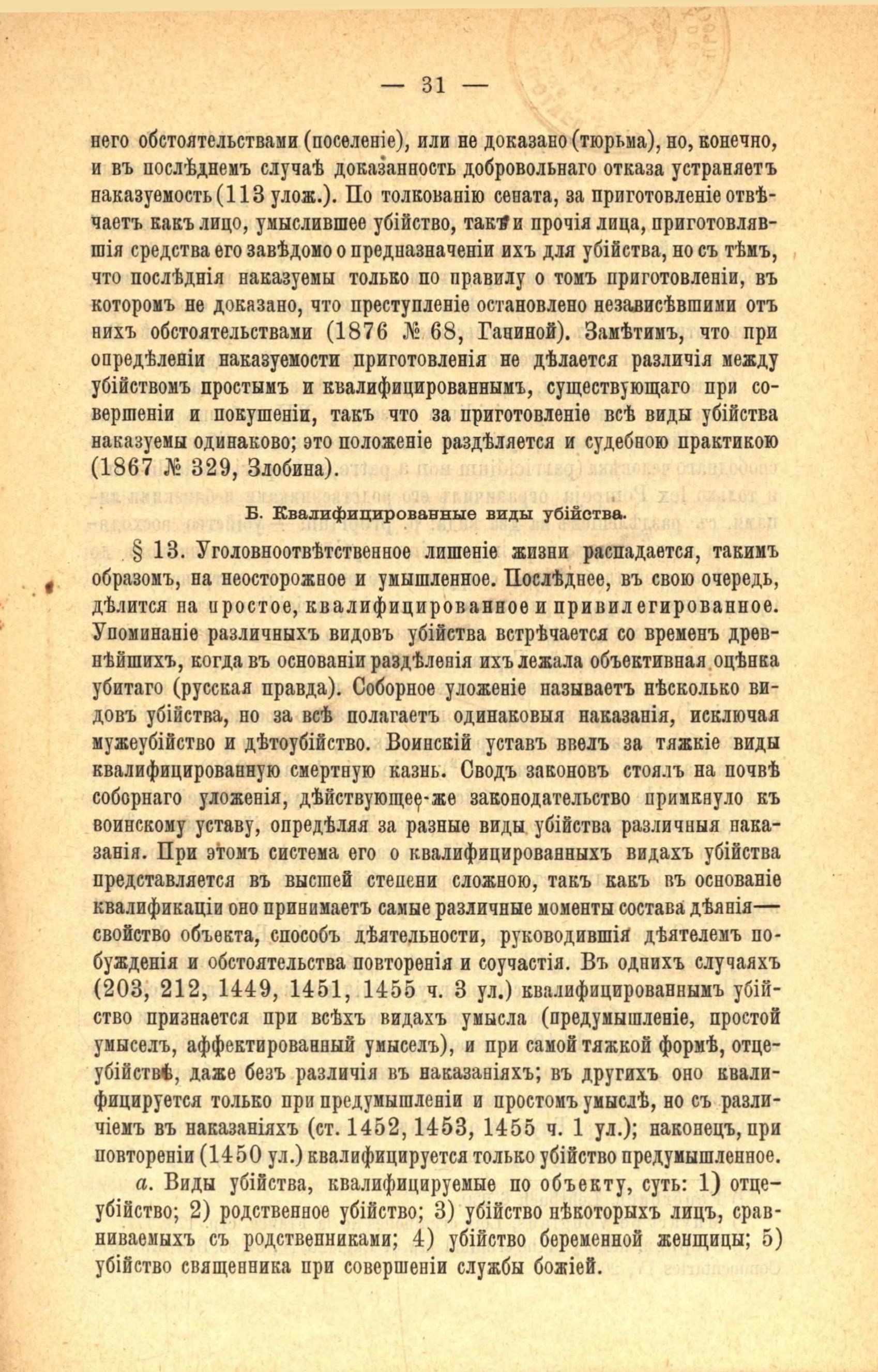 — 31 —

него обстоятельствами (поселеніе), или не доказано (тюрьма), но, конечно, и въ послѣднемъ случаѣ доказанность добровольнаго отказа устраняетъ наказуемость (113 улож.). По толкованію сената, за приготовленіе отвѣчаетъ какъ лицо, умыслившее убійство, такъ и прочія лица, приготовлявшія средства его завѣдомо о предназначеніи ихъ для убійства, но съ тѣмъ, что послѣднія наказуемы только по правилу о томъ приготовленіи, въ которомъ не доказано, что преступленіе остановлено независѣвшими отъ нихъ обстоятельствами (1876 № 68, Ганиной). Замѣтимъ, что при опредѣленіи наказуемости приготовленія не дѣлается различія между убійствомъ простымъ и квалифицированнымъ, существующаго при совершеніи и покушеніи, такъ что за приготовленіе всѣ виды убійства наказуемы одинаково; это положеніе раздѣляется и судебною практикою (1867 № 329, Злобина).

Б. Квалифицированные виды убійства.

§ 13. Уголовноотвѣтственное лишеніе жизни распадается, такимъ образомъ, на неосторожное и умышленное. Послѣднее, въ свою очередь, дѣлится на простое, квалифицированное и привилегированное. Упоминаніе различныхъ видовъ убійства встрѣчается со временъ древнѣйшихъ, когда въ основаніи раздѣленія ихъ лежала объективная оцѣнка убитаго (русская правда). Соборное уложеніе называетъ нѣсколько видовъ убійства, но за всѣ полагаетъ одинаковыя наказанія, исключая мужеубійство и дѣтоубійство. Воинскій уставъ ввелъ за тяжкіе виды квалифицированную смертную казнь. Сводъ законовъ стоялъ на почвѣ соборнаго уложенія, дѣйствующее-же законодательство примкнуло къ воинскому уставу, опредѣляя за разные виды убійства различныя наказанія. При этомъ система его о квалифицированныхъ видахъ убійства представляется въ высшей степени сложною, такъ какъ въ основаніе квалификаціи оно принимаетъ самые различные моменты состава дѣянія— свойство объекта, способъ дѣятельности, руководившія дѣятелемъ побужденія и обстоятельства повторенія и соучастія. Въ однихъ случаяхъ (203, 212, 1449, 1451, 1455 ч. 3 ул.) квалифицированнымъ убійство признается при всѣхъ видахъ умысла (предумышленіе, простой умыселъ, аффектированный умыселъ), и при самой тяжкой формѣ, отцеубійствѣ, даже безъ различія въ наказаніяхъ; въ другихъ оно квалифицируется только при предумышленіи и простомъ умыслѣ, но съ различіемъ въ наказаніяхъ (ст. 1452, 1453, 1455 ч. 1 ул.); наконецъ, при повтореніи (1450 ул.) квалифицируется только убійство предумышленное.

а. Виды убійства, квалифицируемые по объекту, суть: 1) отцеубійство; 2) родственное убійство; 3) убійство нѣкоторыхъ лицъ, сравниваемыхъ съ родственниками; 4) убійство беременной женщины; 5) убійство священника при совершеніи службы божіей.